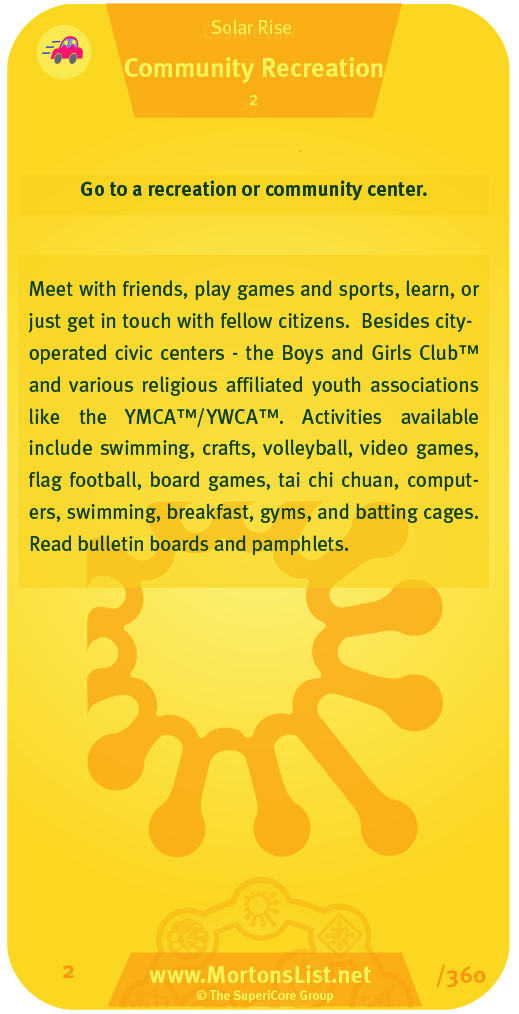 Solar Rise
Community Recreation
2

Go to a recreation or community center.

Meet with friends, play games and sports, learn, or just get in touch with fellow citizens. Besides city-operated civic centers - the Boys and Girls Club™ and various religious affiliated youth associations like the YMCA™/YWCA™. Activities available include swimming, crafts, volleyball, video games, flag football, board games, tai chi chuan, computers, swimming, breakfast, gyms, and batting cages. Read bulletin boards and pamphlets.

2
www.MortonsList.net
© The SuperiCore Group
/360